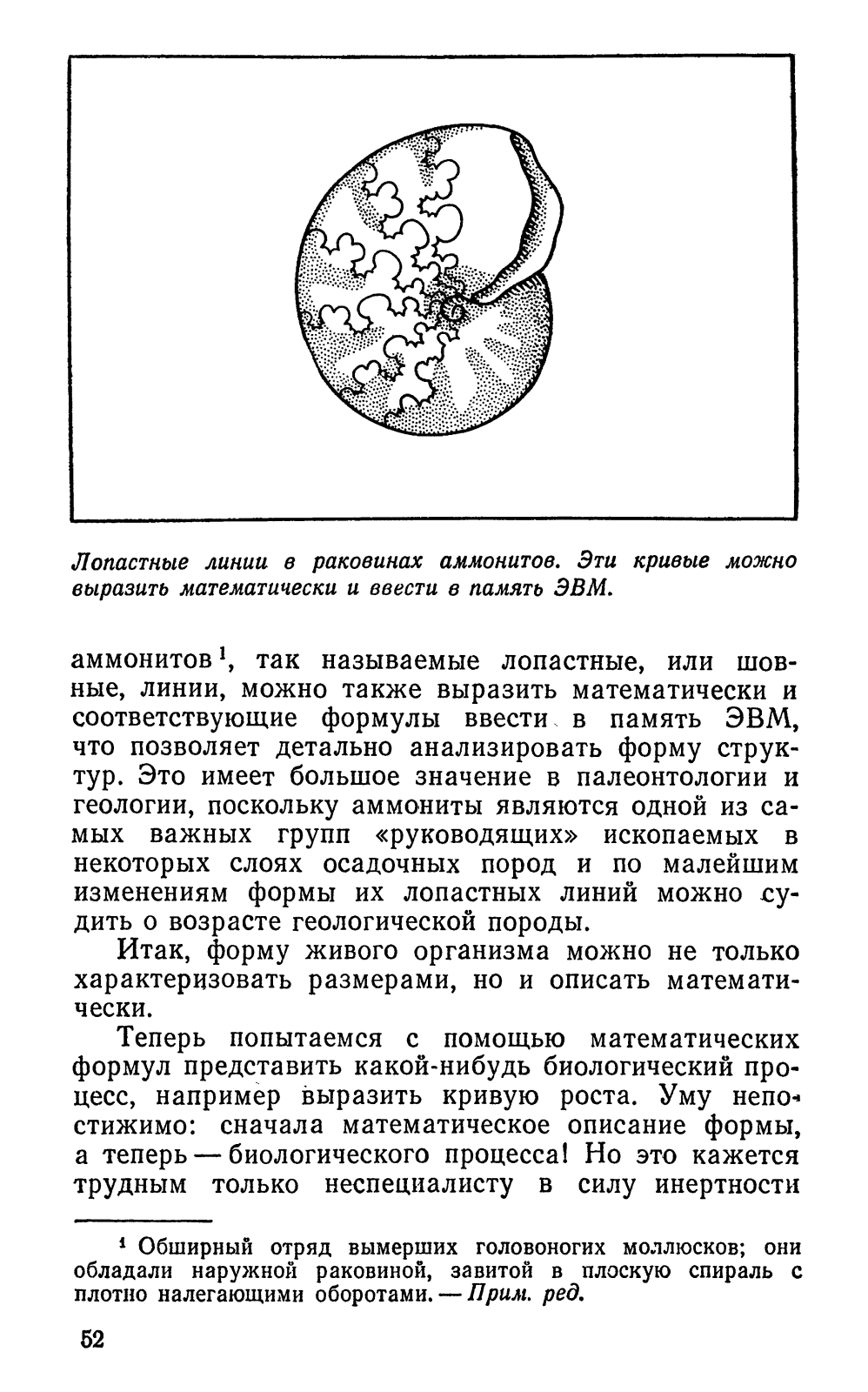 Лопастные линии в раковинах аммонитов. Эти кривые можно выразить математически и ввести в память ЭВМ.

аммонитов$^1$, так называемые лопастные, или шовные, линии, можно также выразить математически и соответствующие формулы ввести в память ЭВМ, что позволяет детально анализировать форму структур. Это имеет большое значение в палеонтологии и геологии, поскольку аммониты являются одной из самых важных групп «руководящих» ископаемых в некоторых слоях осадочных пород и по малейшим изменениям формы их лопастных линий можно судить о возрасте геологической породы.

Итак, форму живого организма можно не только характеризовать размерами, но и описать математически.

Теперь попытаемся с помощью математических формул представить какой-нибудь биологический процесс, например выразить кривую роста. Уму непостижимо: сначала математическое описание формы, а теперь — биологического процесса! Но это кажется трудным только неспециалисту в силу инертности

$^1$ Обширный отряд вымерших головоногих моллюсков; они обладали наружной раковиной, завитой в плоскую спираль с плотно налегающими оборотами. — Прим. ред.

52